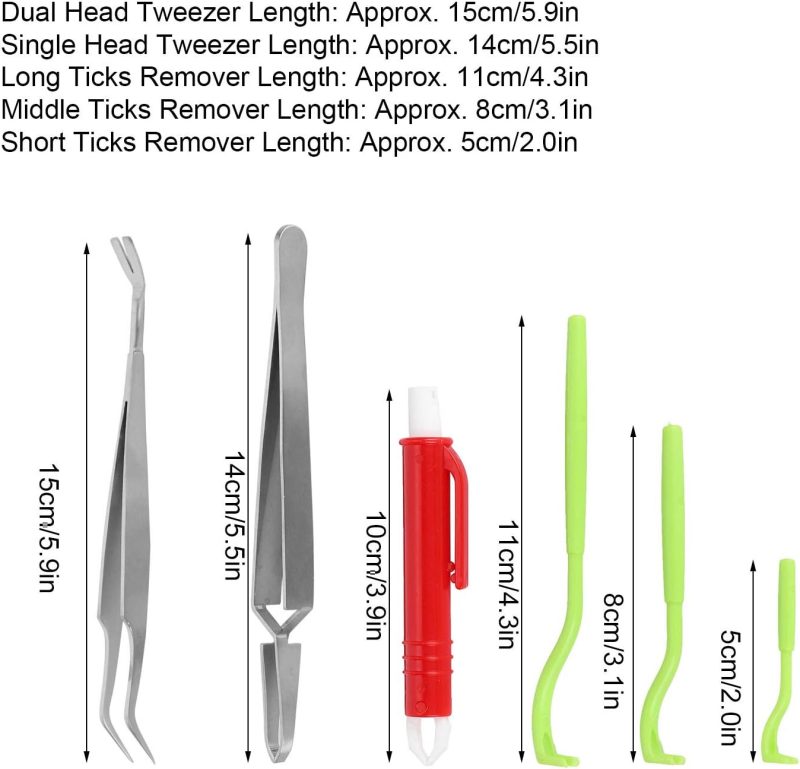 Dual Head Tweezer Length: Approx. 15cm/5.9in
Single Head Tweezer Length: Approx. 14cm/5.5in
Long Ticks Remover Length: Approx. 11cm/4.3in
Middle Ticks Remover Length: Approx. 8cm/3.1in
Short Ticks Remover Length: Approx. 5cm/2.0in

15cm/5.9in

14cm/5.5in

10cm/3.9in

11cm/4.3in

8cm/3.1in

5cm/2.0in